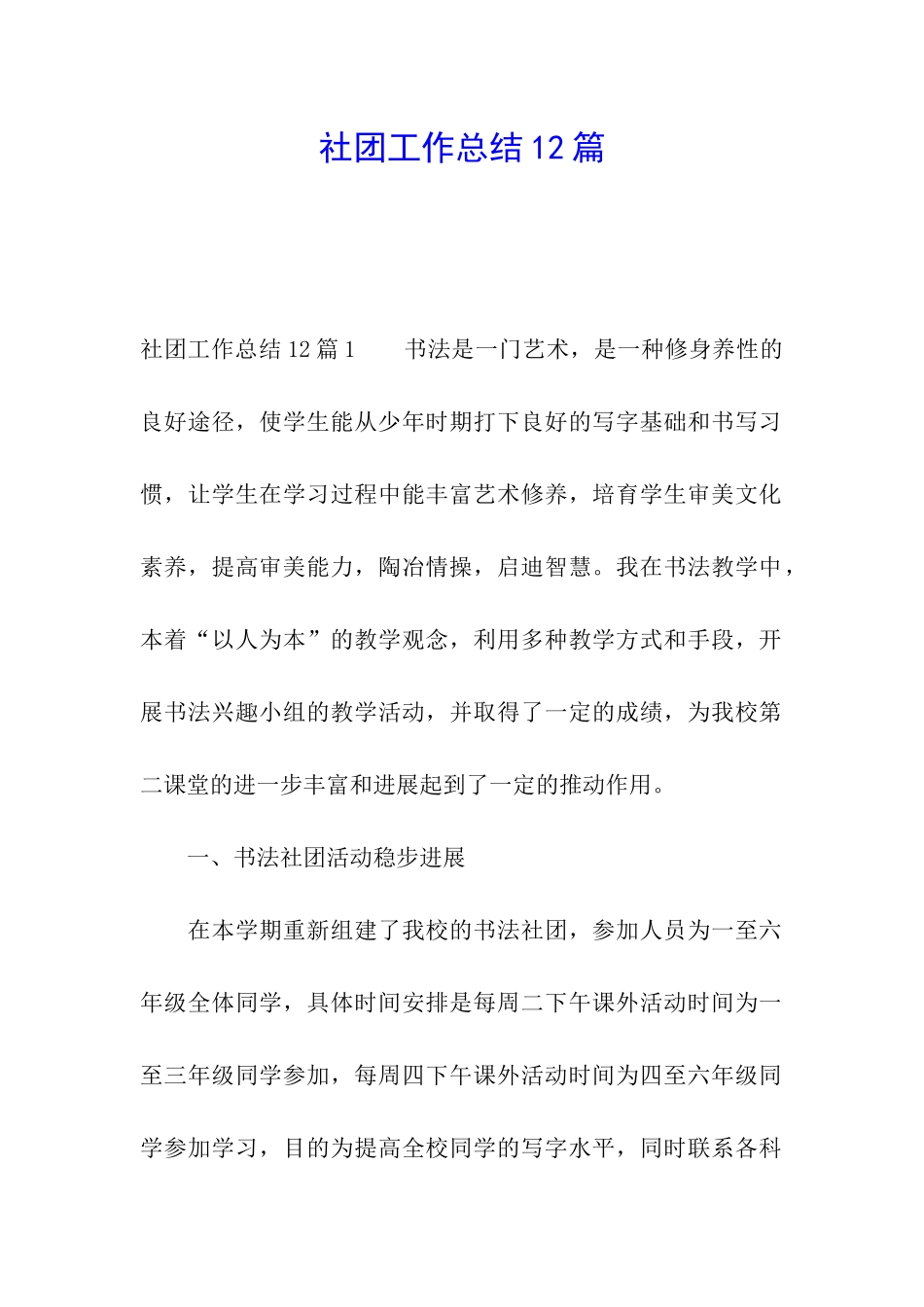 社团工作总结12篇

社团工作总结12篇1　　书法是一门艺术，是一种修身养性的良好途径，使学生能从少年时期打下良好的写字基础和书写习惯，让学生在学习过程中能丰富艺术修养，培育学生审美文化素养，提高审美能力，陶冶情操，启迪智慧。我在书法教学中，本着“以人为本”的教学观念，利用多种教学方式和手段，开展书法兴趣小组的教学活动，并取得了一定的成绩，为我校第二课堂的进一步丰富和进展起到了一定的推动作用。

一、书法社团活动稳步进展

在本学期重新组建了我校的书法社团，参加人员为一至六年级全体同学，具体时间安排是每周二下午课外活动时间为一至三年级同学参加，每周四下午课外活动时间为四至六年级同学参加学习，目的为提高全校同学的写字水平，同时联系各科